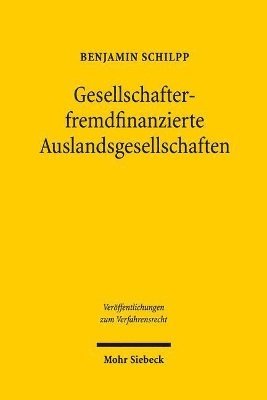 BENJAMIN SCHILPP

Gesellschafter-fremdfinanzierte Auslandsgesellschaften

Veröffentlichungen zum Verfahrensrecht

Mohr Siebeck